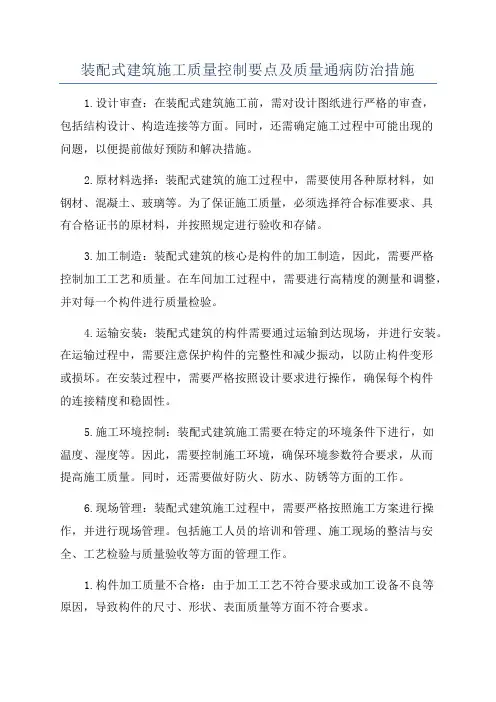 装配式建筑施工质量控制要点及质量通病防治措施

1.设计审查：在装配式建筑施工前，需对设计图纸进行严格的审查，包括结构设计、构造连接等方面。同时，还需确定施工过程中可能出现的问题，以便提前做好预防和解决措施。

2.原材料选择：装配式建筑的施工过程中，需要使用各种原材料，如钢材、混凝土、玻璃等。为了保证施工质量，必须选择符合标准要求、具有合格证书的原材料，并按照规定进行验收和存储。

3.加工制造：装配式建筑的核心是构件的加工制造，因此，需要严格控制加工工艺和质量。在车间加工过程中，需要进行高精度的测量和调整，并对每一个构件进行质量检验。

4.运输安装：装配式建筑的构件需要通过运输到达现场，并进行安装。在运输过程中，需要注意保护构件的完整性和减少振动，以防止构件变形或损坏。在安装过程中，需要严格按照设计要求进行操作，确保每个构件的连接精度和稳固性。

5.施工环境控制：装配式建筑施工需要在特定的环境条件下进行，如温度、湿度等。因此，需要控制施工环境，确保环境参数符合要求，从而提高施工质量。同时，还需要做好防火、防水、防锈等方面的工作。

6.现场管理：装配式建筑施工过程中，需要严格按照施工方案进行操作，并进行现场管理。包括施工人员的培训和管理、施工现场的整洁与安全、工艺检验与质量验收等方面的管理工作。

1.构件加工质量不合格：由于加工工艺不符合要求或加工设备不良等原因，导致构件的尺寸、形状、表面质量等方面不符合要求。